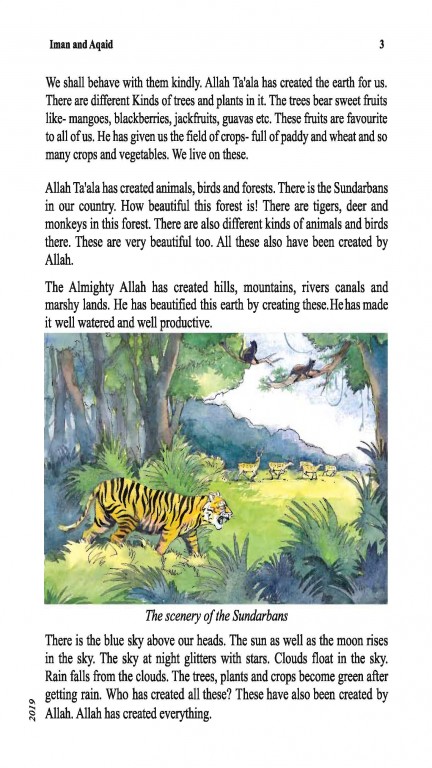 Iman and Aqaid 3

We shall behave with them kindly. Allah Ta'ala has created the earth for us. There are different Kinds of trees and plants in it. The trees bear sweet fruits like- mangoes, blackberries, jackfruits, guavas etc. These fruits are favourite to all of us. He has given us the field of crops- full of paddy and wheat and so many crops and vegetables. We live on these.

Allah Ta'ala has created animals, birds and forests. There is the Sundarbans in our country. How beautiful this forest is! There are tigers, deer and monkeys in this forest. There are also different kinds of animals and birds there. These are very beautiful too. All these also have been created by Allah.

The Almighty Allah has created hills, mountains, rivers canals and marshy lands. He has beautified this earth by creating these.He has made it well watered and well productive.

The scenery of the Sundarbans

There is the blue sky above our heads. The sun as well as the moon rises in the sky. The sky at night glitters with stars. Clouds float in the sky. Rain falls from the clouds. The trees, plants and crops become green after getting rain. Who has created all these? These have also been created by Allah. Allah has created everything.

2019